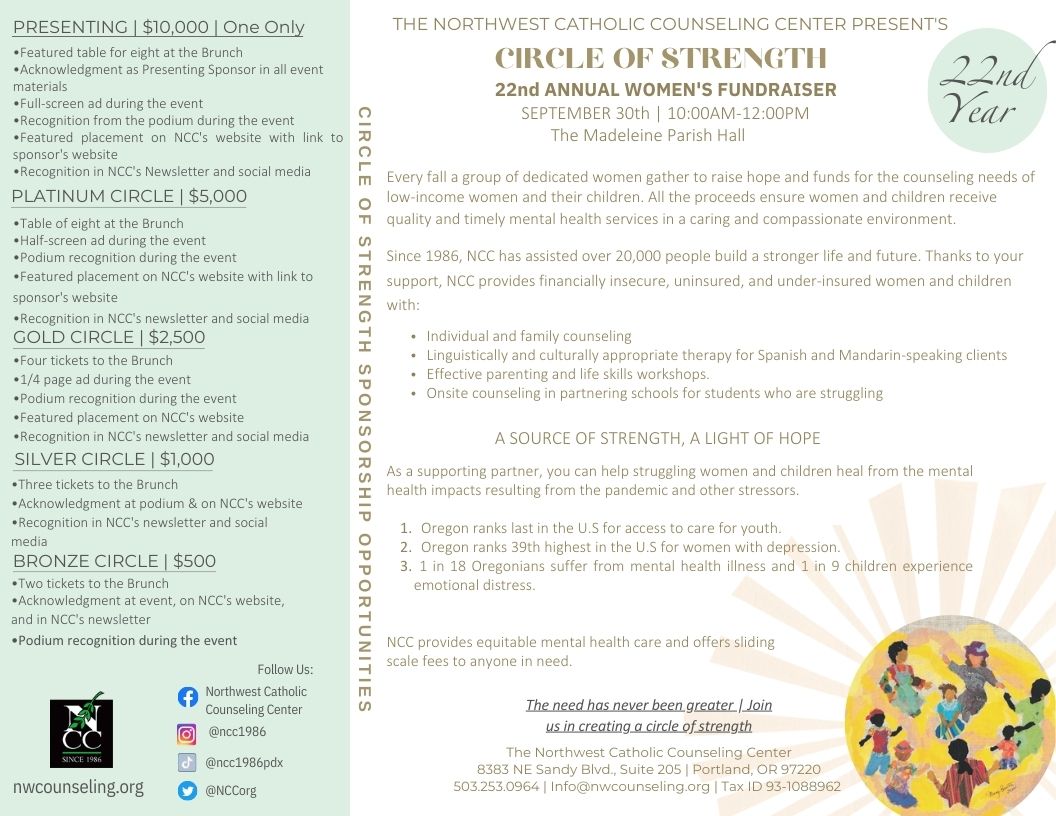 PRESENTING | $10,000 | One Only
•Featured table for eight at the Brunch
•Acknowledgment as Presenting Sponsor in all event materials
•Full-screen ad during the event
•Recognition from the podium during the event
•Featured placement on NCC's website with link to sponsor's website
•Recognition in NCC's Newsletter and social media

PLATINUM CIRCLE | $5,000
•Table of eight at the Brunch
•Half-screen ad during the event
•Podium recognition during the event
•Featured placement on NCC's website with link to sponsor's website
•Recognition in NCC's newsletter and social media

GOLD CIRCLE | $2,500
•Four tickets to the Brunch
•1/4 page ad during the event
•Podium recognition during the event
•Featured placement on NCC's website
•Recognition in NCC's newsletter and social media

SILVER CIRCLE | $1,000
•Three tickets to the Brunch
•Acknowledgment at podium & on NCC's website
•Recognition in NCC's newsletter and social media

BRONZE CIRCLE | $500
•Two tickets to the Brunch
•Acknowledgment at event, on NCC's website, and in NCC's newsletter
•Podium recognition during the event

Follow Us:
Northwest Catholic Counseling Center
@ncc1986
@ncc1986pdx
@NCCorg

NCC SINCE 1986

nwcounseling.org

CIRCLE OF STRENGTH SPONSORSHIP OPPORTUNITIES

THE NORTHWEST CATHOLIC COUNSELING CENTER PRESENT'S
CIRCLE OF STRENGTH
22nd ANNUAL WOMEN'S FUNDRAISER
SEPTEMBER 30th | 10:00AM-12:00PM
The Madeleine Parish Hall

22nd Year

Every fall a group of dedicated women gather to raise hope and funds for the counseling needs of low-income women and their children. All the proceeds ensure women and children receive quality and timely mental health services in a caring and compassionate environment.

Since 1986, NCC has assisted over 20,000 people build a stronger life and future. Thanks to your support, NCC provides financially insecure, uninsured, and under-insured women and children with:

• Individual and family counseling
• Linguistically and culturally appropriate therapy for Spanish and Mandarin-speaking clients
• Effective parenting and life skills workshops.
• Onsite counseling in partnering schools for students who are struggling

A SOURCE OF STRENGTH, A LIGHT OF HOPE

As a supporting partner, you can help struggling women and children heal from the mental health impacts resulting from the pandemic and other stressors.

1. Oregon ranks last in the U.S for access to care for youth.
2. Oregon ranks 39th highest in the U.S for women with depression.
3. 1 in 18 Oregonians suffer from mental health illness and 1 in 9 children experience emotional distress.

NCC provides equitable mental health care and offers sliding scale fees to anyone in need.

The need has never been greater | Join us in creating a circle of strength

The Northwest Catholic Counseling Center
8383 NE Sandy Blvd., Suite 205 | Portland, OR 97220
503.253.0964 | Info@nwcounseling.org | Tax ID 93-1088962